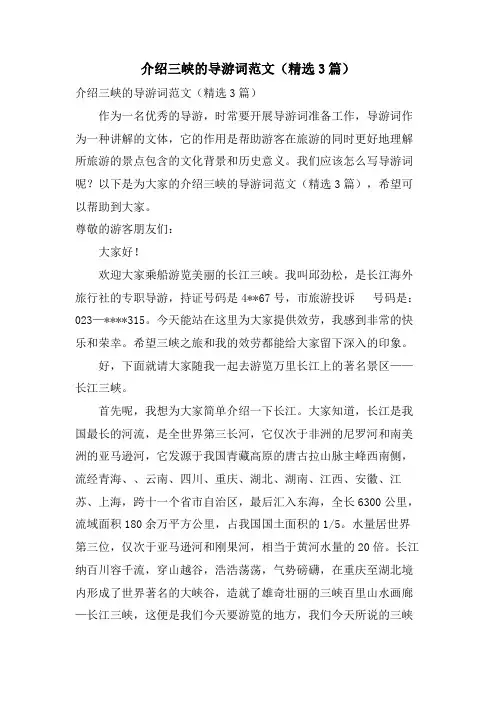 介绍三峡的导游词范文（精选3篇）

介绍三峡的导游词范文（精选3篇）

作为一名优秀的导游，时常要开展导游词准备工作，导游词作为一种讲解的文体，它的作用是帮助游客在旅游的同时更好地理解所旅游的景点包含的文化背景和历史意义。我们应该怎么写导游词呢？以下是为大家的介绍三峡的导游词范文（精选3篇），希望可以帮助到大家。

尊敬的游客朋友们：

大家好！

欢迎大家乘船游览美丽的长江三峡。我叫邱劲松，是长江海外旅行社的专职导游，持证号码是4**67号，市旅游投诉　号码是：023—****315。今天能站在这里为大家提供效劳，我感到非常的快乐和荣幸。希望三峡之旅和我的效劳都能给大家留下深入的印象。

好，下面就请大家随我一起去游览万里长江上的著名景区——长江三峡。

首先呢，我想为大家简单介绍一下长江。大家知道，长江是我国最长的河流，是全世界第三长河，它仅次于非洲的尼罗河和南美洲的亚马逊河，它发源于我国青藏高原的唐古拉山脉主峰西南侧，流经青海、、云南、四川、重庆、湖北、湖南、江西、安徽、江苏、上海，跨十一个省市自治区，最后汇入东海，全长6300公里，流域面积180余万平方公里，占我国国土面积的1/5。水量居世界第三位，仅次于亚马逊河和刚果河，相当于黄河水量的20倍。长江纳百川容千流，穿山越谷，浩浩荡荡，气势磅礴，在重庆至湖北境内形成了世界著名的大峡谷，造就了雄奇壮丽的三峡百里山水画廊—长江三峡，这便是我们今天要游览的地方，我们今天所说的三峡